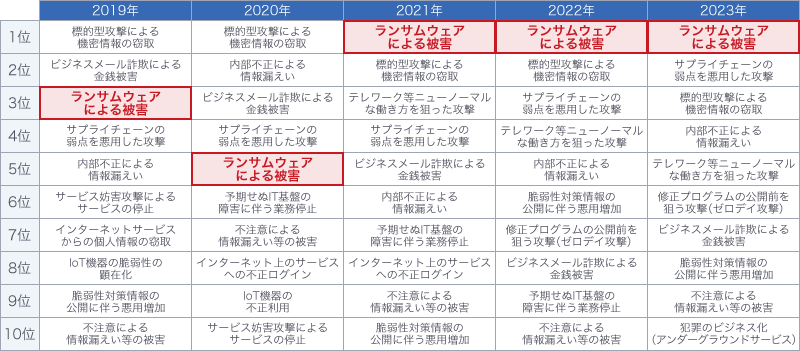 |  | 2019年 | 2020年 | 2021年 | 2022年 | 2023年 |
|---|---|---|---|---|---|
| 1位 | 標的型攻撃による機密情報の窃取 | 標的型攻撃による機密情報の窃取 | ランサムウェアによる被害 | ランサムウェアによる被害 | ランサムウェアによる被害 |
| 2位 | ビジネスメール詐欺による金銭被害 | 内部不正による情報漏えい | 標的型攻撃による機密情報の窃取 | 標的型攻撃による機密情報の窃取 | サプライチェーンの弱点を悪用した攻撃 |
| 3位 | ランサムウェアによる被害 | ビジネスメール詐欺による金銭被害 | テレワーク等ニューノーマルな働き方を狙った攻撃 | サプライチェーンの弱点を悪用した攻撃 | 標的型攻撃による機密情報の窃取 |
| 4位 | サプライチェーンの弱点を悪用した攻撃 | サプライチェーンの弱点を悪用した攻撃 | サプライチェーンの弱点を悪用した攻撃 | テレワーク等ニューノーマルな働き方を狙った攻撃 | 内部不正による情報漏えい |
| 5位 | 内部不正による情報漏えい | ランサムウェアによる被害 | ビジネスメール詐欺による金銭被害 | 内部不正による情報漏えい | テレワーク等ニューノーマルな働き方を狙った攻撃 |
| 6位 | サービス妨害攻撃によるサービスの停止 | 予期せぬIT基盤の障害に伴う業務停止 | 内部不正による情報漏えい | 脆弱性対策情報の公開に伴う悪用増加 | 修正プログラムの公開前を狙う攻撃（ゼロデイ攻撃） |
| 7位 | インターネットサービスからの個人情報の窃取 | 不注意による情報漏えい等の被害 | 予期せぬIT基盤の障害に伴う業務停止 | 修正プログラムの公開前を狙う攻撃（ゼロデイ攻撃） | ビジネスメール詐欺による金銭被害 |
| 8位 | IoT機器の脆弱性の顕在化 | インターネット上のサービスへの不正ログイン | インターネット上のサービスへの不正ログイン | ビジネスメール詐欺による金銭被害 | 脆弱性対策情報の公開に伴う悪用増加 |
| 9位 | 脆弱性対策情報の公開に伴う悪用増加 | IoT機器の不正利用 | 不注意による情報漏えい等の被害 | 予期せぬIT基盤の障害に伴う業務停止 | 不注意による情報漏えい等の被害 |
| 10位 | 不注意による情報漏えい等の被害 | サービス妨害攻撃によるサービスの停止 | 脆弱性対策情報の公開に伴う悪用増加 | 不注意による情報漏えい等の被害 | 犯罪のビジネス化（アンダーグラウンドサービス） |